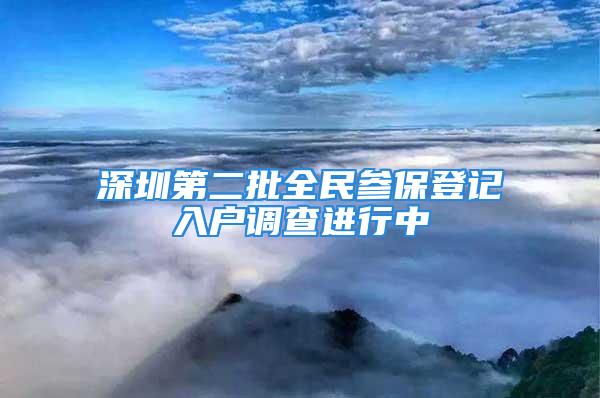 深圳第二批全民参保登记入户调查进行中